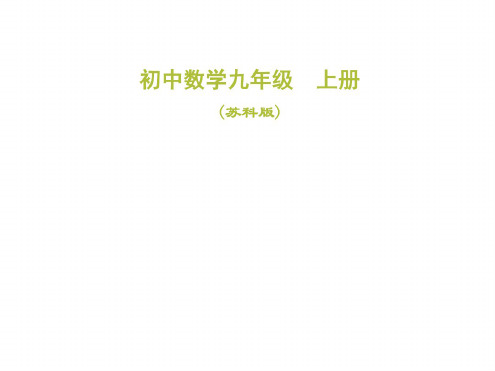 初中数学九年级　上册

（苏科版）